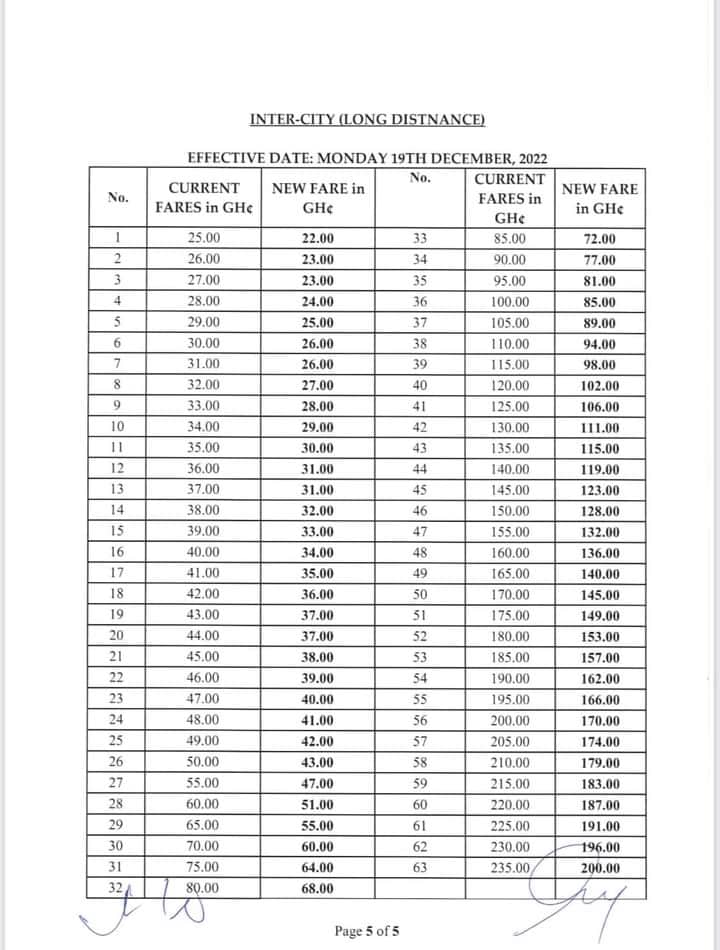 INTER-CITY (LONG DISTNANCE)

EFFECTIVE DATE: MONDAY 19TH DECEMBER, 2022

| No. | CURRENT FARES in GH¢ | NEW FARE in GH¢ | No. | CURRENT FARES in GH¢ | NEW FARE in GH¢ |
|---|---|---|---|---|---|
| 1 | 25.00 | 22.00 | 33 | 85.00 | 72.00 |
| 2 | 26.00 | 23.00 | 34 | 90.00 | 77.00 |
| 3 | 27.00 | 23.00 | 35 | 95.00 | 81.00 |
| 4 | 28.00 | 24.00 | 36 | 100.00 | 85.00 |
| 5 | 29.00 | 25.00 | 37 | 105.00 | 89.00 |
| 6 | 30.00 | 26.00 | 38 | 110.00 | 94.00 |
| 7 | 31.00 | 26.00 | 39 | 115.00 | 98.00 |
| 8 | 32.00 | 27.00 | 40 | 120.00 | 102.00 |
| 9 | 33.00 | 28.00 | 41 | 125.00 | 106.00 |
| 10 | 34.00 | 29.00 | 42 | 130.00 | 111.00 |
| 11 | 35.00 | 30.00 | 43 | 135.00 | 115.00 |
| 12 | 36.00 | 31.00 | 44 | 140.00 | 119.00 |
| 13 | 37.00 | 31.00 | 45 | 145.00 | 123.00 |
| 14 | 38.00 | 32.00 | 46 | 150.00 | 128.00 |
| 15 | 39.00 | 33.00 | 47 | 155.00 | 132.00 |
| 16 | 40.00 | 34.00 | 48 | 160.00 | 136.00 |
| 17 | 41.00 | 35.00 | 49 | 165.00 | 140.00 |
| 18 | 42.00 | 36.00 | 50 | 170.00 | 145.00 |
| 19 | 43.00 | 37.00 | 51 | 175.00 | 149.00 |
| 20 | 44.00 | 37.00 | 52 | 180.00 | 153.00 |
| 21 | 45.00 | 38.00 | 53 | 185.00 | 157.00 |
| 22 | 46.00 | 39.00 | 54 | 190.00 | 162.00 |
| 23 | 47.00 | 40.00 | 55 | 195.00 | 166.00 |
| 24 | 48.00 | 41.00 | 56 | 200.00 | 170.00 |
| 25 | 49.00 | 42.00 | 57 | 205.00 | 174.00 |
| 26 | 50.00 | 43.00 | 58 | 210.00 | 179.00 |
| 27 | 55.00 | 47.00 | 59 | 215.00 | 183.00 |
| 28 | 60.00 | 51.00 | 60 | 220.00 | 187.00 |
| 29 | 65.00 | 55.00 | 61 | 225.00 | 191.00 |
| 30 | 70.00 | 60.00 | 62 | 230.00 | 196.00 |
| 31 | 75.00 | 64.00 | 63 | 235.00 | 200.00 |
| 32 | 80.00 | 68.00 | | | |

Page 5 of 5